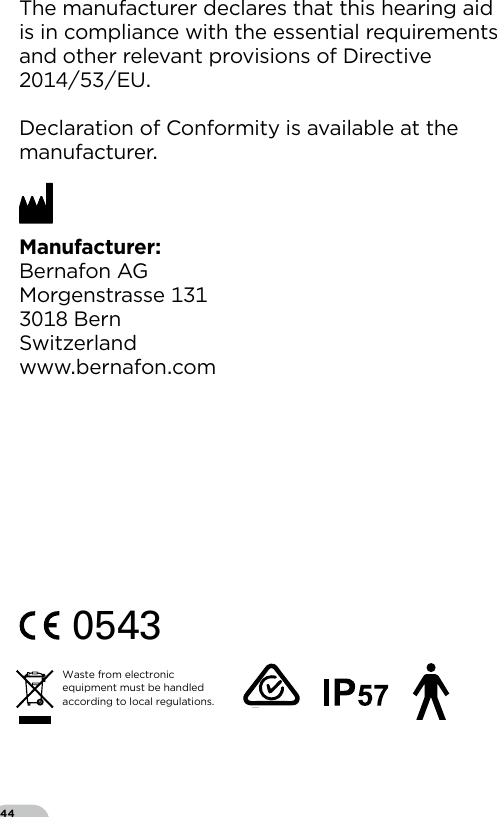 The manufacturer declares that this hearing aid is in compliance with the essential requirements and other relevant provisions of Directive 2014/53/EU.

Declaration of Conformity is available at the manufacturer.

**Manufacturer:**
Bernafon AG
Morgenstrasse 131
3018 Bern
Switzerland
www.bernafon.com

CE 0543

Waste from electronic equipment must be handled according to local regulations.

IP57

44